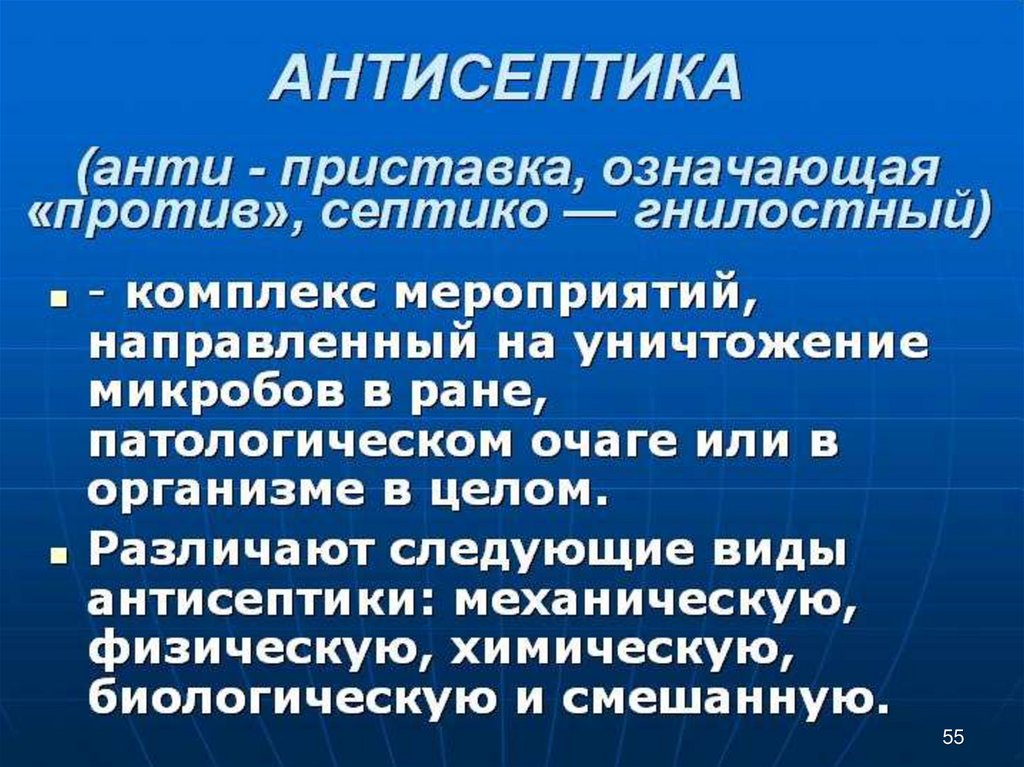 АНТИСЕПТИКА

(анти - приставка, означающая «против», септико — гнилостный)

• - комплекс мероприятий, направленный на уничтожение микробов в ране, патологическом очаге или в организме в целом.

• Различают следующие виды антисептики: механическую, физическую, химическую, биологическую и смешанную.

55